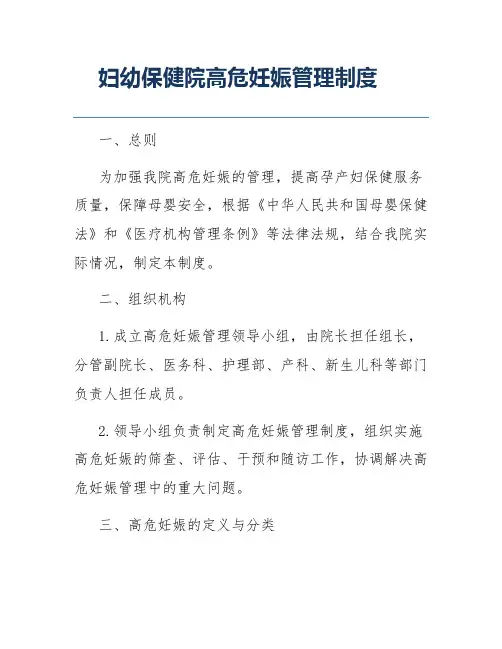 妇幼保健院高危妊娠管理制度

一、总则

为加强我院高危妊娠的管理，提高孕产妇保健服务质量，保障母婴安全，根据《中华人民共和国母婴保健法》和《医疗机构管理条例》等法律法规，结合我院实际情况，制定本制度。

二、组织机构

1. 成立高危妊娠管理领导小组，由院长担任组长，分管副院长、医务科、护理部、产科、新生儿科等部门负责人担任成员。

2. 领导小组负责制定高危妊娠管理制度，组织实施高危妊娠的筛查、评估、干预和随访工作，协调解决高危妊娠管理中的重大问题。

三、高危妊娠的定义与分类